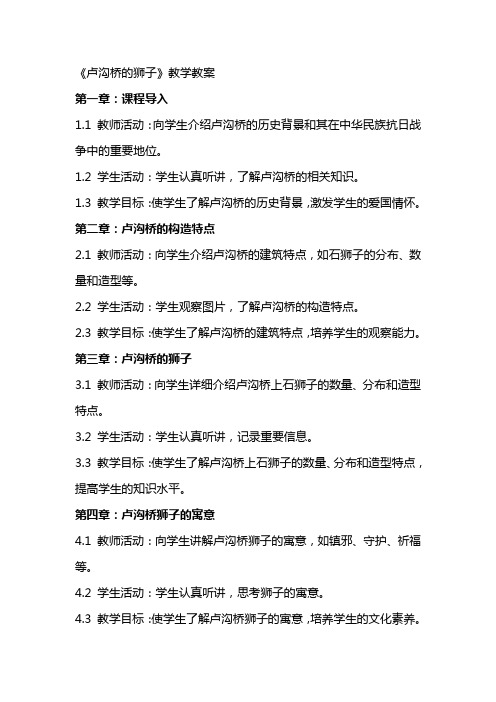 《卢沟桥的狮子》教学教案

第一章：课程导入

1.1 教师活动：向学生介绍卢沟桥的历史背景和其在中华民族抗日战争中的重要地位。

1.2 学生活动：学生认真听讲，了解卢沟桥的相关知识。

1.3 教学目标：使学生了解卢沟桥的历史背景，激发学生的爱国情怀。

第二章：卢沟桥的构造特点

2.1 教师活动：向学生介绍卢沟桥的建筑特点，如石狮子的分布、数量和造型等。

2.2 学生活动：学生观察图片，了解卢沟桥的构造特点。

2.3 教学目标：使学生了解卢沟桥的建筑特点，培养学生的观察能力。

第三章：卢沟桥的狮子

3.1 教师活动：向学生详细介绍卢沟桥上石狮子的数量、分布和造型特点。

3.2 学生活动：学生认真听讲，记录重要信息。

3.3 教学目标：使学生了解卢沟桥上石狮子的数量、分布和造型特点，提高学生的知识水平。

第四章：卢沟桥狮子的寓意

4.1 教师活动：向学生讲解卢沟桥狮子的寓意，如镇邪、守护、祈福等。

4.2 学生活动：学生认真听讲，思考狮子的寓意。

4.3 教学目标：使学生了解卢沟桥狮子的寓意，培养学生的文化素养。